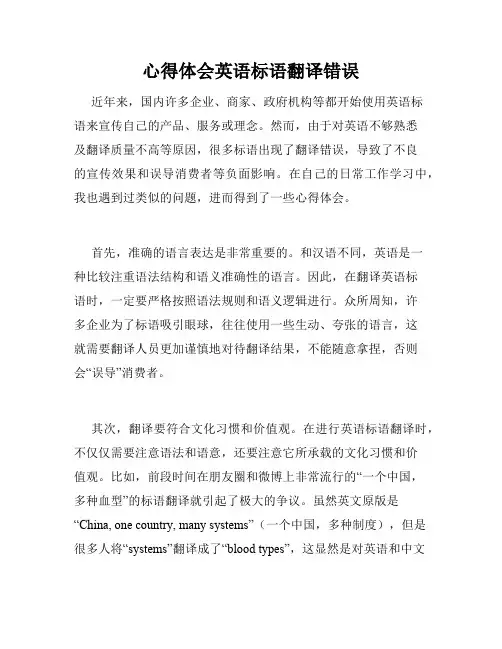 心得体会英语标语翻译错误

近年来，国内许多企业、商家、政府机构等都开始使用英语标语来宣传自己的产品、服务或理念。然而，由于对英语不够熟悉及翻译质量不高等原因，很多标语出现了翻译错误，导致了不良的宣传效果和误导消费者等负面影响。在自己的日常工作学习中，我也遇到过类似的问题，进而得到了一些心得体会。

首先，准确的语言表达是非常重要的。和汉语不同，英语是一种比较注重语法结构和语义准确性的语言。因此，在翻译英语标语时，一定要严格按照语法规则和语义逻辑进行。众所周知，许多企业为了标语吸引眼球，往往使用一些生动、夸张的语言，这就需要翻译人员更加谨慎地对待翻译结果，不能随意拿捏，否则会“误导”消费者。

其次，翻译要符合文化习惯和价值观。在进行英语标语翻译时，不仅仅需要注意语法和语意，还要注意它所承载的文化习惯和价值观。比如，前段时间在朋友圈和微博上非常流行的“一个中国，多种血型”的标语翻译就引起了极大的争议。虽然英文原版是“China, one country, many systems”（一个中国，多种制度），但是很多人将“systems”翻译成了“blood types”，这显然是对英语和中文